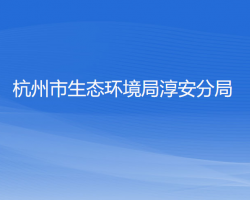 杭州市生态环境局淳安分局